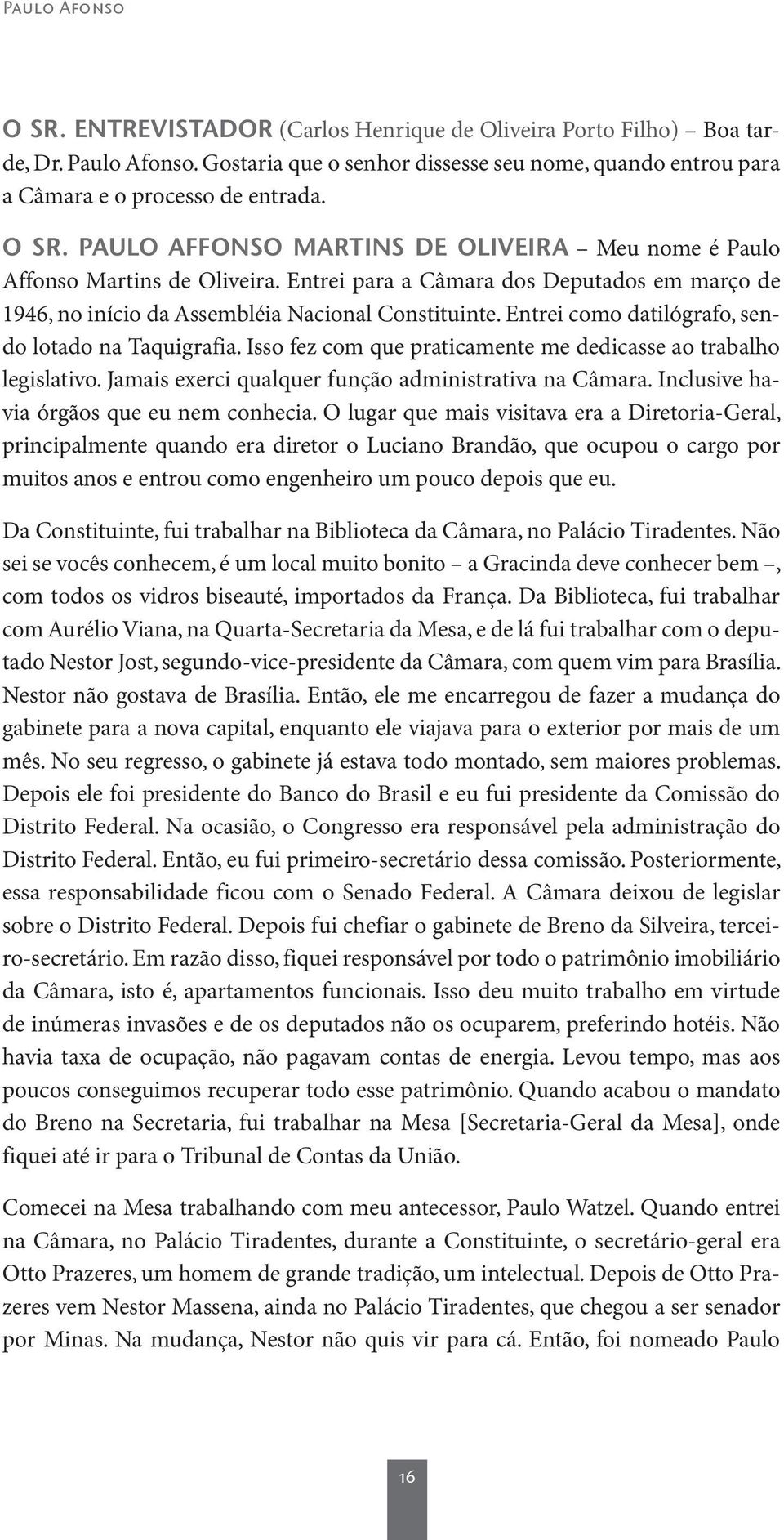 Paulo Afonso

O SR. ENTREVISTADOR (Carlos Henrique de Oliveira Porto Filho) – Boa tarde, Dr. Paulo Afonso. Gostaria que o senhor dissesse seu nome, quando entrou para a Câmara e o processo de entrada.

O SR. PAULO AFFONSO MARTINS DE OLIVEIRA – Meu nome é Paulo Affonso Martins de Oliveira. Entrei para a Câmara dos Deputados em março de 1946, no início da Assembléia Nacional Constituinte. Entrei como datilógrafo, sendo lotado na Taquigrafia. Isso fez com que praticamente me dedicasse ao trabalho legislativo. Jamais exerci qualquer função administrativa na Câmara. Inclusive havia órgãos que eu nem conhecia. O lugar que mais visitava era a Diretoria-Geral, principalmente quando era diretor o Luciano Brandão, que ocupou o cargo por muitos anos e entrou como engenheiro um pouco depois que eu.

Da Constituinte, fui trabalhar na Biblioteca da Câmara, no Palácio Tiradentes. Não sei se vocês conhecem, é um local muito bonito – a Gracinda deve conhecer bem –, com todos os vidros biseauté, importados da França. Da Biblioteca, fui trabalhar com Aurélio Viana, na Quarta-Secretaria da Mesa, e de lá fui trabalhar com o deputado Nestor Jost, segundo-vice-presidente da Câmara, com quem vim para Brasília. Nestor não gostava de Brasília. Então, ele me encarregou de fazer a mudança do gabinete para a nova capital, enquanto ele viajava para o exterior por mais de um mês. No seu regresso, o gabinete já estava todo montado, sem maiores problemas. Depois ele foi presidente do Banco do Brasil e eu fui presidente da Comissão do Distrito Federal. Na ocasião, o Congresso era responsável pela administração do Distrito Federal. Então, eu fui primeiro-secretário dessa comissão. Posteriormente, essa responsabilidade ficou com o Senado Federal. A Câmara deixou de legislar sobre o Distrito Federal. Depois fui chefiar o gabinete de Breno da Silveira, terceiro-secretário. Em razão disso, fiquei responsável por todo o patrimônio imobiliário da Câmara, isto é, apartamentos funcionais. Isso deu muito trabalho em virtude de inúmeras invasões e de os deputados não os ocuparem, preferindo hotéis. Não havia taxa de ocupação, não pagavam contas de energia. Levou tempo, mas aos poucos conseguimos recuperar todo esse patrimônio. Quando acabou o mandato do Breno na Secretaria, fui trabalhar na Mesa [Secretaria-Geral da Mesa], onde fiquei até ir para o Tribunal de Contas da União.

Comecei na Mesa trabalhando com meu antecessor, Paulo Watzel. Quando entrei na Câmara, no Palácio Tiradentes, durante a Constituinte, o secretário-geral era Otto Prazeres, um homem de grande tradição, um intelectual. Depois de Otto Prazeres vem Nestor Massena, ainda no Palácio Tiradentes, que chegou a ser senador por Minas. Na mudança, Nestor não quis vir para cá. Então, foi nomeado Paulo

16